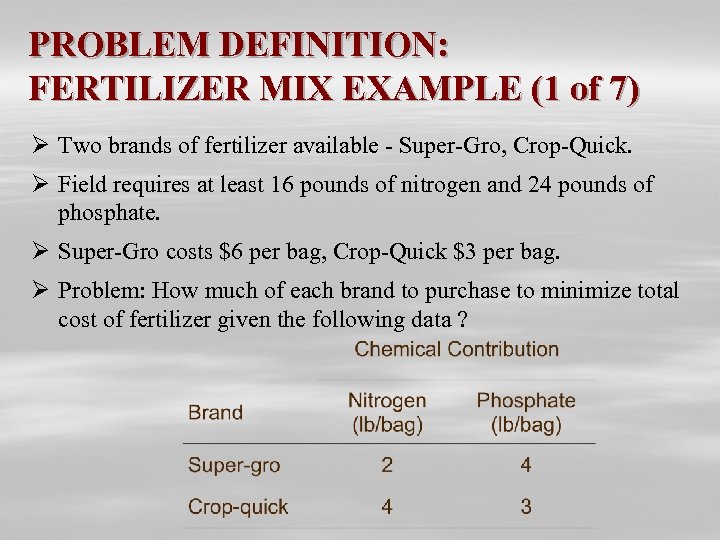 PROBLEM DEFINITION:
FERTILIZER MIX EXAMPLE (1 of 7)

➢ Two brands of fertilizer available - Super-Gro, Crop-Quick.

➢ Field requires at least 16 pounds of nitrogen and 24 pounds of phosphate.

➢ Super-Gro costs $6 per bag, Crop-Quick $3 per bag.

➢ Problem: How much of each brand to purchase to minimize total cost of fertilizer given the following data ?

Chemical Contribution

| Brand | Nitrogen (lb/bag) | Phosphate (lb/bag) |
|---|---|---|
| Super-gro | 2 | 4 |
| Crop-quick | 4 | 3 |